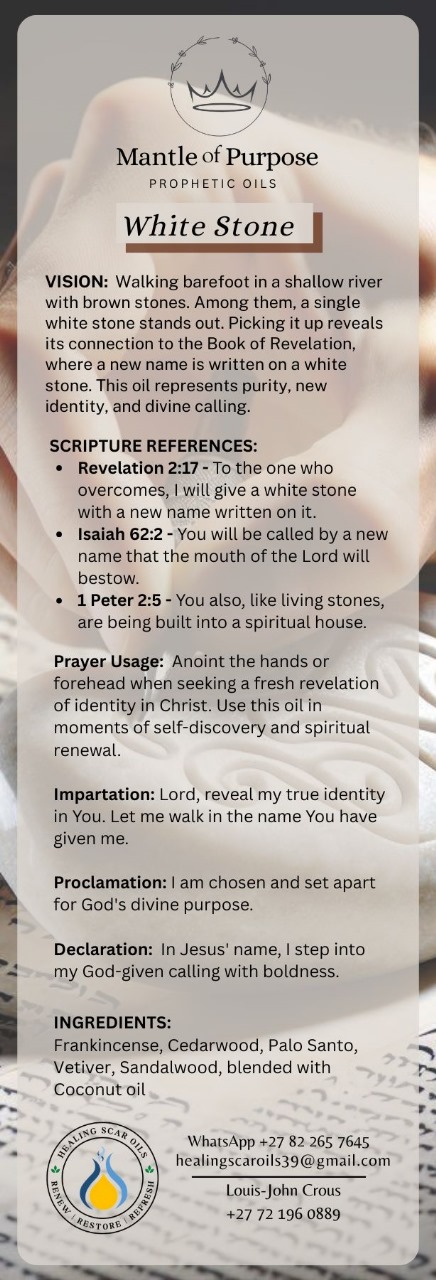 Mantle of Purpose
PROPHETIC OILS

White Stone

VISION: Walking barefoot in a shallow river with brown stones. Among them, a single white stone stands out. Picking it up reveals its connection to the Book of Revelation, where a new name is written on a white stone. This oil represents purity, new identity, and divine calling.

SCRIPTURE REFERENCES:
• Revelation 2:17 - To the one who overcomes, I will give a white stone with a new name written on it.
• Isaiah 62:2 - You will be called by a new name that the mouth of the Lord will bestow.
• 1 Peter 2:5 - You also, like living stones, are being built into a spiritual house.

Prayer Usage: Anoint the hands or forehead when seeking a fresh revelation of identity in Christ. Use this oil in moments of self-discovery and spiritual renewal.

Impartation: Lord, reveal my true identity in You. Let me walk in the name You have given me.

Proclamation: I am chosen and set apart for God's divine purpose.

Declaration: In Jesus' name, I step into my God-given calling with boldness.

INGREDIENTS:
Frankincense, Cedarwood, Palo Santo, Vetiver, Sandalwood, blended with Coconut oil

HEALING SCAR OILS
RENEW | RESTORE | REFRESH

WhatsApp +27 82 265 7645
healingscaroils39@gmail.com
Louis-John Crous
+27 72 196 0889